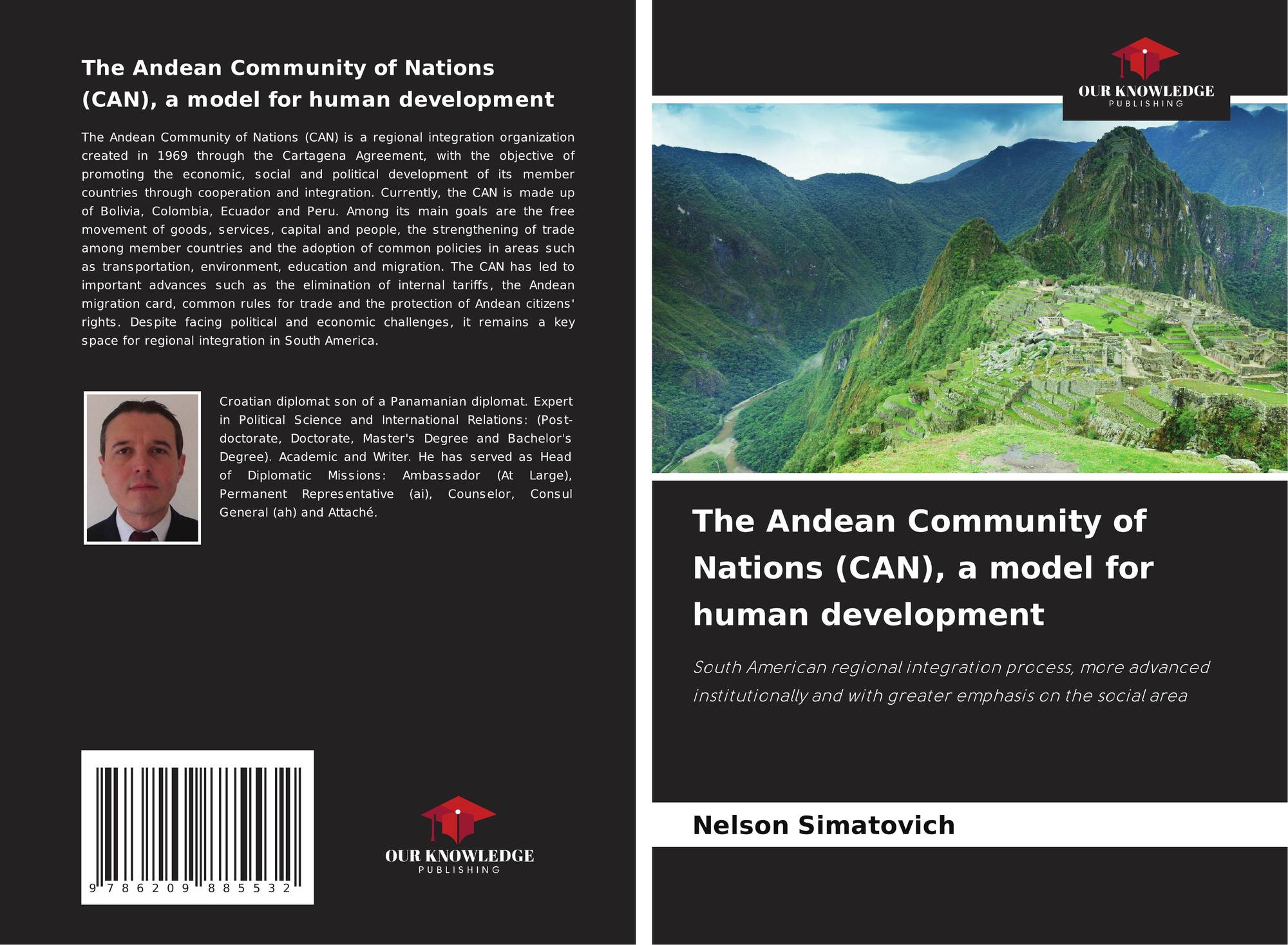 The Andean Community of Nations (CAN), a model for human development

The Andean Community of Nations (CAN) is a regional integration organization created in 1969 through the Cartagena Agreement, with the objective of promoting the economic, social and political development of its member countries through cooperation and integration. Currently, the CAN is made up of Bolivia, Colombia, Ecuador and Peru. Among its main goals are the free movement of goods, services, capital and people, the strengthening of trade among member countries and the adoption of common policies in areas such as transportation, environment, education and migration. The CAN has led to important advances such as the elimination of internal tariffs, the Andean migration card, common rules for trade and the protection of Andean citizens' rights. Despite facing political and economic challenges, it remains a key space for regional integration in South America.

Croatian diplomat son of a Panamanian diplomat. Expert in Political Science and International Relations: (Post-doctorate, Doctorate, Master's Degree and Bachelor's Degree). Academic and Writer. He has served as Head of Diplomatic Missions: Ambassador (At Large), Permanent Representative (ai), Counselor, Consul General (ah) and Attaché.

9 786209 885532

OUR KNOWLEDGE
PUBLISHING

OUR KNOWLEDGE
PUBLISHING

The Andean Community of Nations (CAN), a model for human development

South American regional integration process, more advanced institutionally and with greater emphasis on the social area

Nelson Simatovich